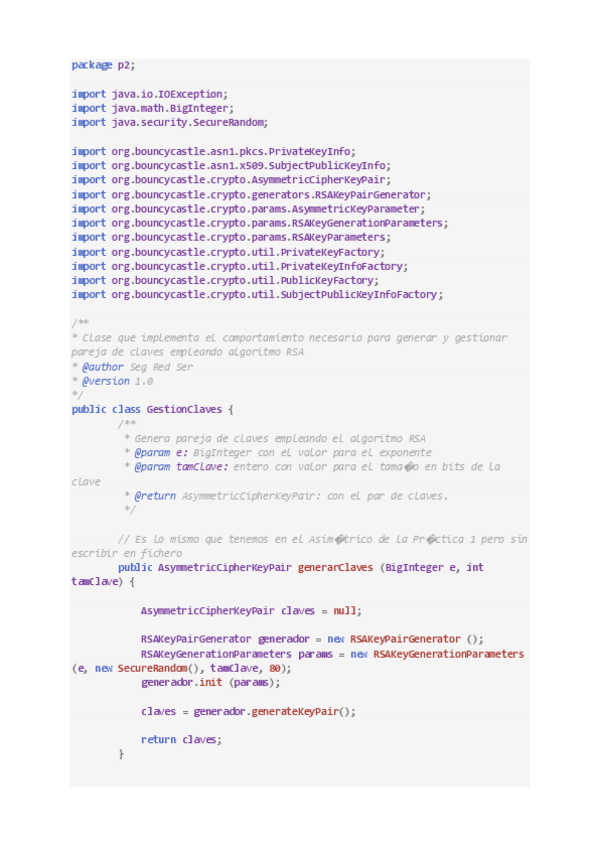 package p2;

import java.io.IOException;
import java.math.BigInteger;
import java.security.SecureRandom;

import org.bouncycastle.asn1.pkcs.PrivateKeyInfo;
import org.bouncycastle.asn1.x509.SubjectPublicKeyInfo;
import org.bouncycastle.crypto.AsymmetricCipherKeyPair;
import org.bouncycastle.crypto.generators.RSAKeyPairGenerator;
import org.bouncycastle.crypto.params.AsymmetricKeyParameter;
import org.bouncycastle.crypto.params.RSAKeyGenerationParameters;
import org.bouncycastle.crypto.params.RSAKeyParameters;
import org.bouncycastle.crypto.util.PrivateKeyFactory;
import org.bouncycastle.crypto.util.PrivateKeyInfoFactory;
import org.bouncycastle.crypto.util.PublicKeyFactory;
import org.bouncycastle.crypto.util.SubjectPublicKeyInfoFactory;

/**
* Clase que implementa el comportamiento necesario para generar y gestionar pareja de claves empleando algoritmo RSA
* @author Seg Red Ser
* @version 1.0
*/
public class GestionClaves {
	/**
	 * Genera pareja de claves empleando el algoritmo RSA
	 * @param e: BigInteger con el valor para el exponente
	 * @param tamClave: entero con valor para el tama�o en bits de la clave
	 * @return AsymmetricCipherKeyPair: con el par de claves.
	 */

	// Es lo mismo que tenemos en el Asim�trico de la Pr�ctica 1 pero sin escribir en fichero
	public AsymmetricCipherKeyPair generarClaves (BigInteger e, int tamClave) {

		AsymmetricCipherKeyPair claves = null;

		RSAKeyPairGenerator generador = new RSAKeyPairGenerator ();
		RSAKeyGenerationParameters params = new RSAKeyGenerationParameters (e, new SecureRandom(), tamClave, 80);
		generador.init (params);

		claves = generador.generateKeyPair();

		return claves;
	}